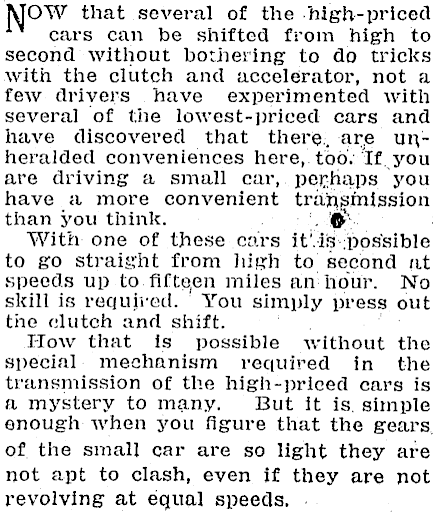 NOW that several of the high-priced cars can be shifted from high to second without bothering to do tricks with the clutch and accelerator, not a few drivers have experimented with several of the lowest-priced cars and have discovered that there are unheralded conveniences here, too. If you are driving a small car, perhaps you have a more convenient transmission than you think.

With one of these cars it is possible to go straight from high to second at speeds up to fifteen miles an hour. No skill is required. You simply press out the clutch and shift.

How that is possible without the special mechanism required in the transmission of the high-priced cars is a mystery to many. But it is simple enough when you figure that the gears of the small car are so light they are not apt to clash, even if they are not revolving at equal speeds.